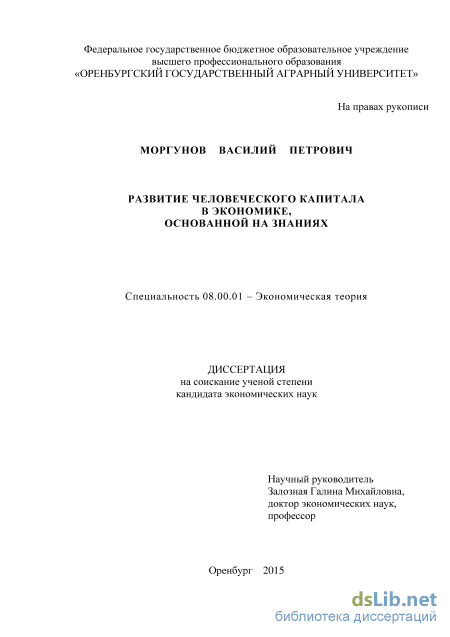 Федеральное государственное бюджетное образовательное учреждение высшего профессионального образования «ОРЕНБУРГСКИЙ ГОСУДАРСТВЕННЫЙ АГРАРНЫЙ УНИВЕРСИТЕТ»

На правах рукописи

МОРГУНОВ ВАСИЛИЙ ПЕТРОВИЧ

РАЗВИТИЕ ЧЕЛОВЕЧЕСКОГО КАПИТАЛА
В ЭКОНОМИКЕ,
ОСНОВАННОЙ НА ЗНАНИЯХ

Специальность 08.00.01 – Экономическая теория

ДИССЕРТАЦИЯ
на соискание ученой степени
кандидата экономических наук

Научный руководитель
Залозная Галина Михайловна,
доктор экономических наук,
профессор

Оренбург 2015

dsLib.net
библиотека диссертаций